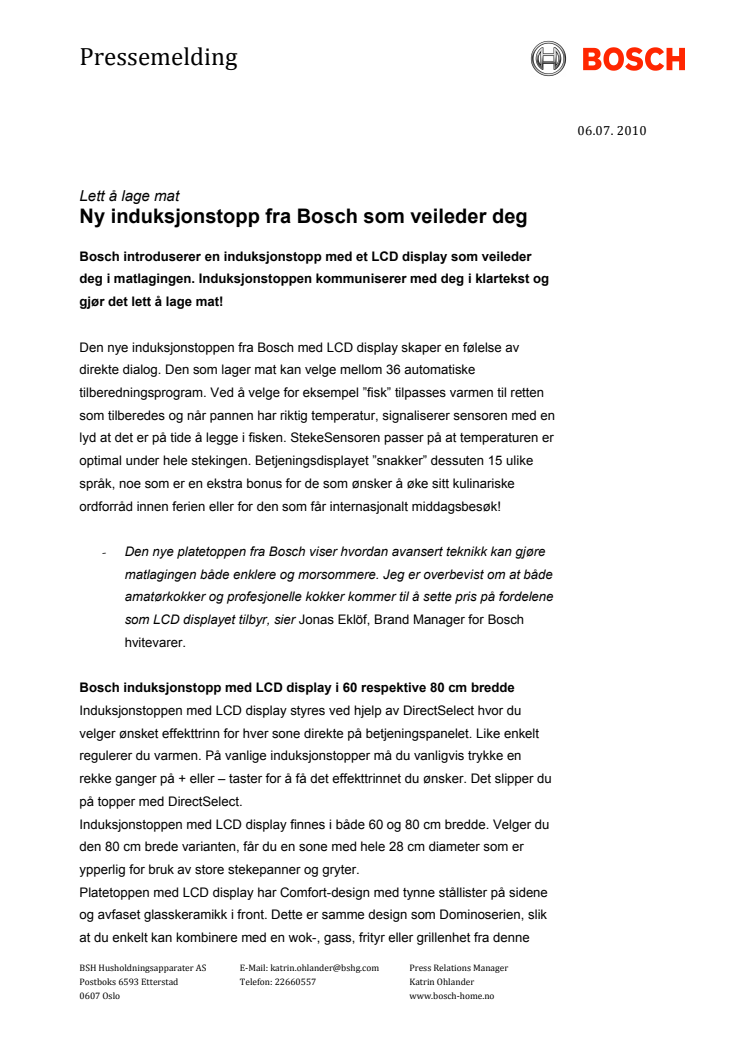 Pressemelding

BOSCH

06.07. 2010

Lett å lage mat
Ny induksjonstopp fra Bosch som veileder deg

Bosch introduserer en induksjonstopp med et LCD display som veileder deg i matlagingen. Induksjonstoppen kommuniserer med deg i klartekst og gjør det lett å lage mat!

Den nye induksjonstoppen fra Bosch med LCD display skaper en følelse av direkte dialog. Den som lager mat kan velge mellom 36 automatiske tilberedningsprogram. Ved å velge for eksempel "fisk" tilpasses varmen til retten som tilberedes og når pannen har riktig temperatur, signaliserer sensoren med en lyd at det er på tide å legge i fisken. StekeSensoren passer på at temperaturen er optimal under hele stekingen. Betjeningsdisplayet "snakker" dessuten 15 ulike språk, noe som er en ekstra bonus for de som ønsker å øke sitt kulinariske ordforråd innen ferien eller for den som får internasjonalt middagsbesøk!

- Den nye platetoppen fra Bosch viser hvordan avansert teknikk kan gjøre matlagingen både enklere og morsommere. Jeg er overbevist om at både amatørkokker og profesjonelle kokker kommer til å sette pris på fordelene som LCD displayet tilbyr, sier Jonas Eklöf, Brand Manager for Bosch hvitevarer.

Bosch induksjonstopp med LCD display i 60 respektive 80 cm bredde
Induksjonstoppen med LCD display styres ved hjelp av DirectSelect hvor du velger ønsket effekttrinn for hver sone direkte på betjeningspanelet. Like enkelt regulerer du varmen. På vanlige induksjonstopper må du vanligvis trykke en rekke ganger på + eller – taster for å få det effekttrinnet du ønsker. Det slipper du på topper med DirectSelect.
Induksjonstoppen med LCD display finnes i både 60 og 80 cm bredde. Velger du den 80 cm brede varianten, får du en sone med hele 28 cm diameter som er ypperlig for bruk av store stekepanner og gryter.
Platetoppen med LCD display har Comfort-design med tynne stållister på sidene og avfaset glasskeramikk i front. Dette er samme design som Dominoserien, slik at du enkelt kan kombinere med en wok-, gass, frityr eller grillenhet fra denne

BSH Husholdningsapparater AS
Postboks 6593 Etterstad
0607 Oslo

E-Mail: katrin.ohlander@bshg.com
Telefon: 22660557

Press Relations Manager
Katrin Ohlander
www.bosch-home.no